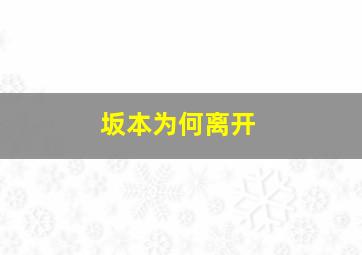 坂本为何离开